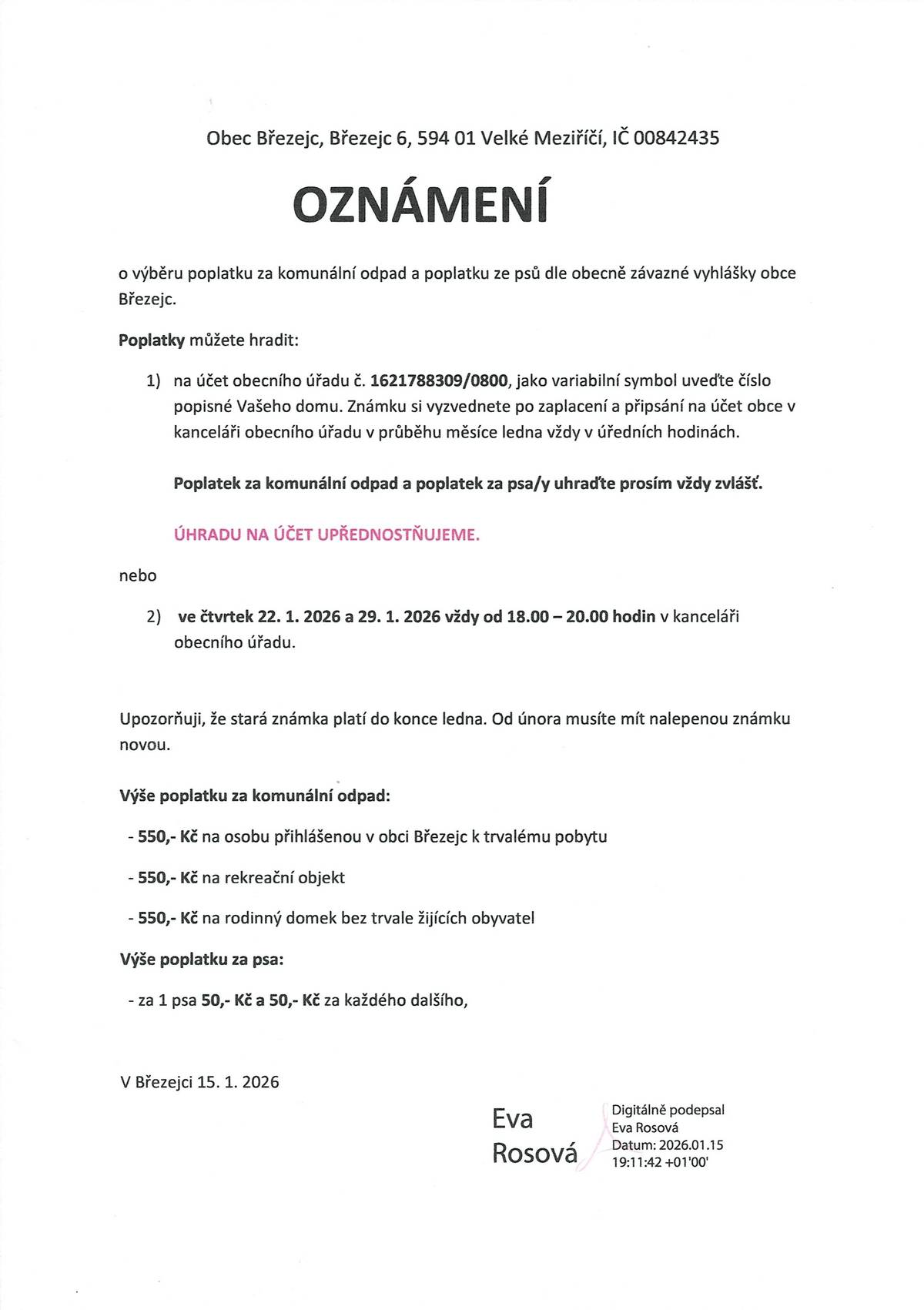 Obec Březejc, Březejc 6, 594 01 Velké Meziříčí, IČ 00842435

OZNÁMENÍ

o výběru poplatku za komunální odpad a poplatku ze psů dle obecně závazné vyhlášky obce Březejc.

Poplatky můžete hradit:

1) na účet obecního úřadu č. 1621788309/0800, jako variabilní symbol uveďte číslo popisné Vašeho domu. Známku si vyzvednete po zaplacení a připsání na účet obce v kanceláři obecního úřadu v průběhu měsíce ledna vždy v úředních hodinách.

Poplatek za komunální odpad a poplatek za psa/y uhraďte prosím vždy zvlášť.

ÚHRADU NA ÚČET UPŘEDNOSTŇUJEME.

nebo

2) ve čtvrtek 22. 1. 2026 a 29. 1. 2026 vždy od 18.00 – 20.00 hodin v kanceláři obecního úřadu.

Upozorňuji, že stará známka platí do konce ledna. Od února musíte mít nalepenou známku novou.

Výše poplatku za komunální odpad:

- 550,- Kč na osobu přihlášenou v obci Březejc k trvalému pobytu

- 550,- Kč na rekreační objekt

- 550,- Kč na rodinný domek bez trvale žijících obyvatel

Výše poplatku za psa:

- za 1 psa 50,- Kč a 50,- Kč za každého dalšího,

V Březejci 15. 1. 2026

Eva Rosová

Digitálně podepsal Eva Rosová
Datum: 2026.01.15 19:11:42 +01'00'